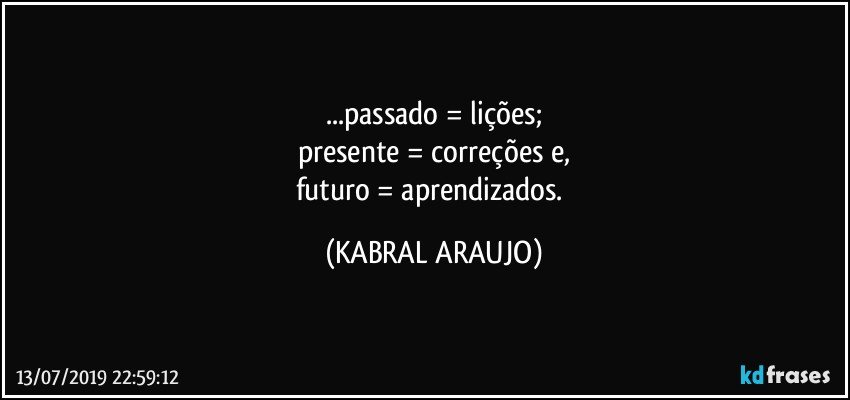 ...passado = lições;
presente = correções e,
futuro = aprendizados.

(KABRAL ARAUJO)

13/07/2019 22:59:12

kdfrases